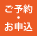 ご予約
・
お申込